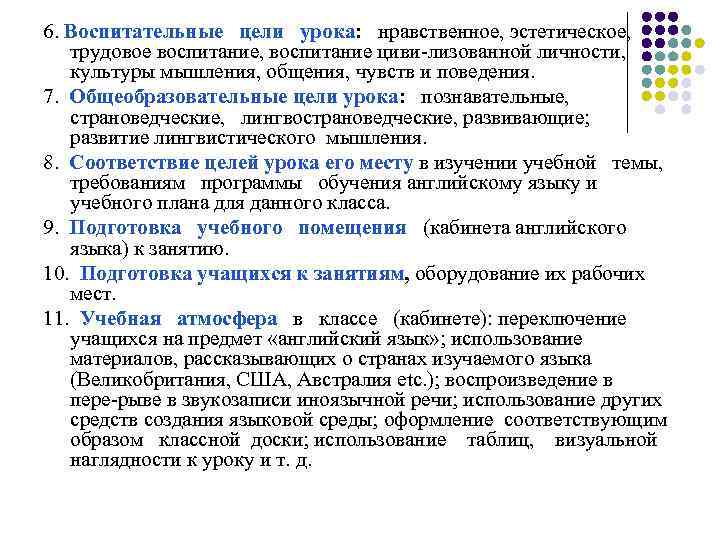 6. Воспитательные цели урока: нравственное, эстетическое, трудовое воспитание, воспитание циви-лизованной личности, культуры мышления, общения, чувств и поведения.

7. Общеобразовательные цели урока: познавательные, страноведческие, лингвострановедческие, развивающие; развитие лингвистического мышления.

8. Соответствие целей урока его месту в изучении учебной темы, требованиям программы обучения английскому языку и учебного плана для данного класса.

9. Подготовка учебного помещения (кабинета английского языка) к занятию.

10. Подготовка учащихся к занятиям, оборудование их рабочих мест.

11. Учебная атмосфера в классе (кабинете): переключение учащихся на предмет «английский язык»; использование материалов, рассказывающих о странах изучаемого языка (Великобритания, США, Австралия etc.); воспроизведение в пере-рыве в звукозаписи иноязычной речи; использование других средств создания языковой среды; оформление соответствующим образом классной доски; использование таблиц, визуальной наглядности к уроку и т. д.